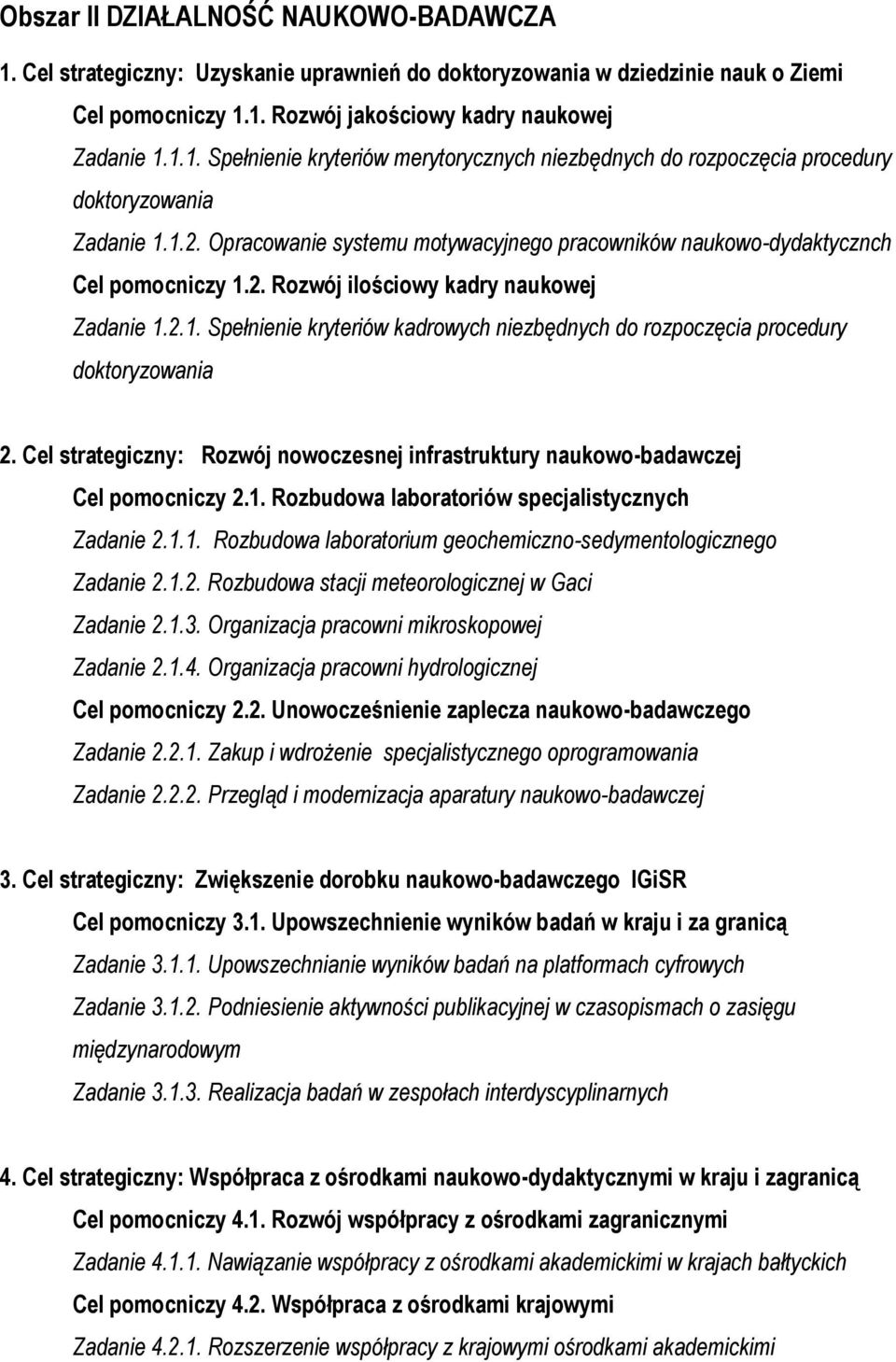 Obszar II DZIAŁALNOŚĆ NAUKOWO-BADAWCZA

1. Cel strategiczny: Uzyskanie uprawnień do doktoryzowania w dziedzinie nauk o Ziemi

Cel pomocniczy 1.1. Rozwój jakościowy kadry naukowej

Zadanie 1.1.1. Spełnienie kryteriów merytorycznych niezbędnych do rozpoczęcia procedury doktoryzowania

Zadanie 1.1.2. Opracowanie systemu motywacyjnego pracowników naukowo-dydaktycznch

Cel pomocniczy 1.2. Rozwój ilościowy kadry naukowej

Zadanie 1.2.1. Spełnienie kryteriów kadrowych niezbędnych do rozpoczęcia procedury doktoryzowania

2. Cel strategiczny: Rozwój nowoczesnej infrastruktury naukowo-badawczej

Cel pomocniczy 2.1. Rozbudowa laboratoriów specjalistycznych

Zadanie 2.1.1. Rozbudowa laboratorium geochemiczno-sedymentologicznego

Zadanie 2.1.2. Rozbudowa stacji meteorologicznej w Gaci

Zadanie 2.1.3. Organizacja pracowni mikroskopowej

Zadanie 2.1.4. Organizacja pracowni hydrologicznej

Cel pomocniczy 2.2. Unowocześnienie zaplecza naukowo-badawczego

Zadanie 2.2.1. Zakup i wdrożenie specjalistycznego oprogramowania

Zadanie 2.2.2. Przegląd i modernizacja aparatury naukowo-badawczej

3. Cel strategiczny: Zwiększenie dorobku naukowo-badawczego IGiSR

Cel pomocniczy 3.1. Upowszechnienie wyników badań w kraju i za granicą

Zadanie 3.1.1. Upowszechnianie wyników badań na platformach cyfrowych

Zadanie 3.1.2. Podniesienie aktywności publikacyjnej w czasopismach o zasięgu międzynarodowym

Zadanie 3.1.3. Realizacja badań w zespołach interdyscyplinarnych

4. Cel strategiczny: Współpraca z ośrodkami naukowo-dydaktycznymi w kraju i zagranicą

Cel pomocniczy 4.1. Rozwój współpracy z ośrodkami zagranicznymi

Zadanie 4.1.1. Nawiązanie współpracy z ośrodkami akademickimi w krajach bałtyckich

Cel pomocniczy 4.2. Współpraca z ośrodkami krajowymi

Zadanie 4.2.1. Rozszerzenie współpracy z krajowymi ośrodkami akademickimi